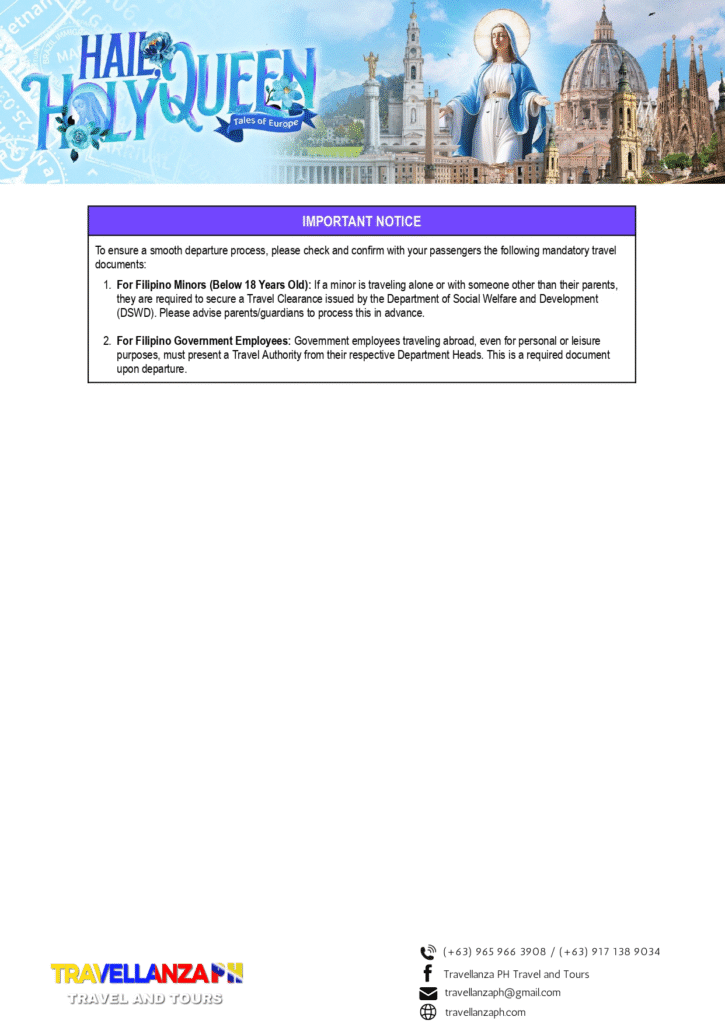 HAIL, HOLY QUEEN
Tales of Europe

IMPORTANT NOTICE

To ensure a smooth departure process, please check and confirm with your passengers the following mandatory travel documents:

1. For Filipino Minors (Below 18 Years Old): If a minor is traveling alone or with someone other than their parents, they are required to secure a Travel Clearance issued by the Department of Social Welfare and Development (DSWD). Please advise parents/guardians to process this in advance.

2. For Filipino Government Employees: Government employees traveling abroad, even for personal or leisure purposes, must present a Travel Authority from their respective Department Heads. This is a required document upon departure.

TRAVELLANZA PH
TRAVEL AND TOURS

(+63) 965 966 3908 / (+63) 917 138 9034
Travellanza PH Travel and Tours
travellanzaph@gmail.com
travellanzaph.com